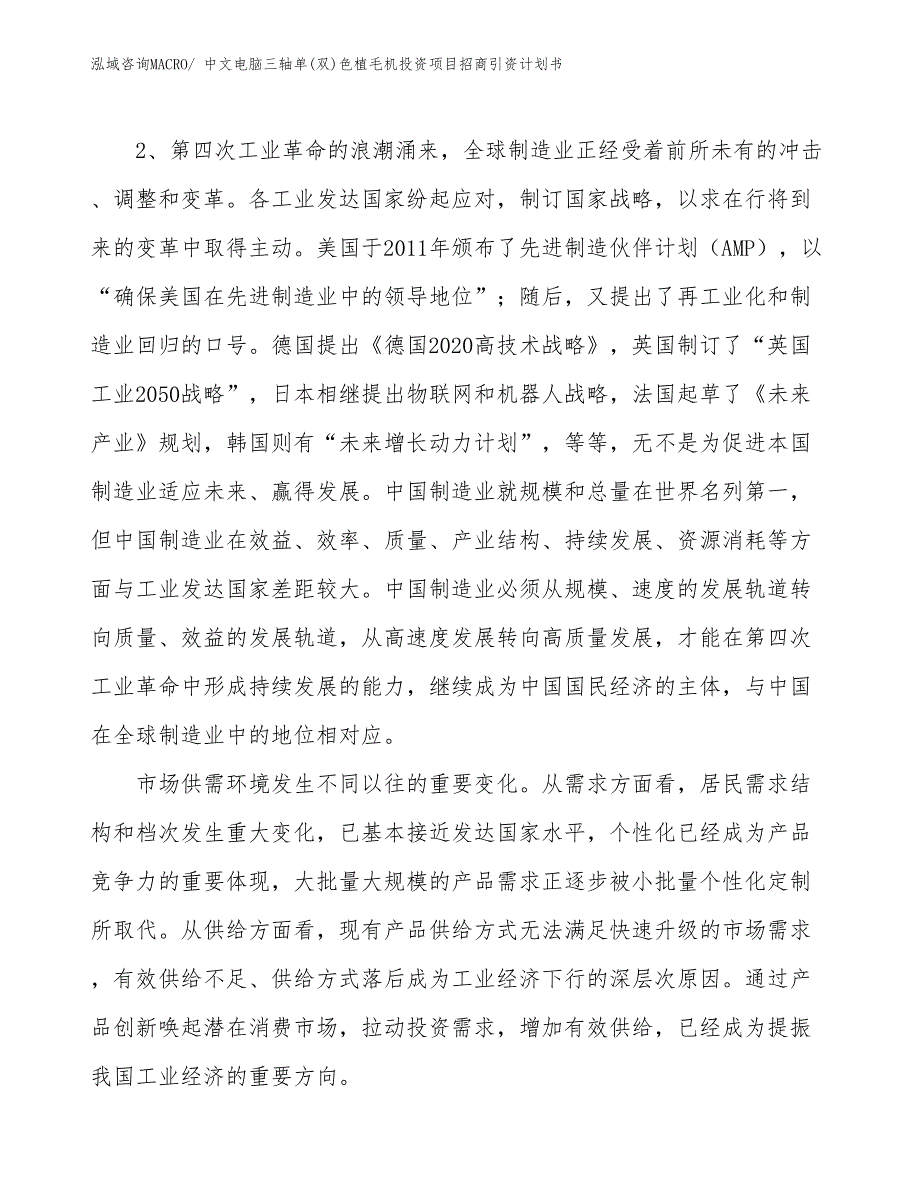 泓域咨询MACRO/ 中文电脑三轴单(双)色植毛机投资项目招商引资计划书

2、第四次工业革命的浪潮涌来，全球制造业正经受着前所未有的冲击、调整和变革。各工业发达国家纷起应对，制订国家战略，以求在行将到来的变革中取得主动。美国于2011年颁布了先进制造伙伴计划（AMP），以“确保美国在先进制造业中的领导地位”；随后，又提出了再工业化和制造业回归的口号。德国提出《德国2020高技术战略》，英国制订了“英国工业2050战略”，日本相继提出物联网和机器人战略，法国起草了《未来产业》规划，韩国则有“未来增长动力计划”，等等，无不是为促进本国制造业适应未来、赢得发展。中国制造业就规模和总量在世界名列第一，但中国制造业在效益、效率、质量、产业结构、持续发展、资源消耗等方面与工业发达国家差距较大。中国制造业必须从规模、速度的发展轨道转向质量、效益的发展轨道，从高速度发展转向高质量发展，才能在第四次工业革命中形成持续发展的能力，继续成为中国国民经济的主体，与中国在全球制造业中的地位相对应。

市场供需环境发生不同以往的重要变化。从需求方面看，居民需求结构和档次发生重大变化，已基本接近发达国家水平，个性化已经成为产品竞争力的重要体现，大批量大规模的产品需求正逐步被小批量个性化定制所取代。从供给方面看，现有产品供给方式无法满足快速升级的市场需求，有效供给不足、供给方式落后成为工业经济下行的深层次原因。通过产品创新唤起潜在消费市场，拉动投资需求，增加有效供给，已经成为提振我国工业经济的重要方向。